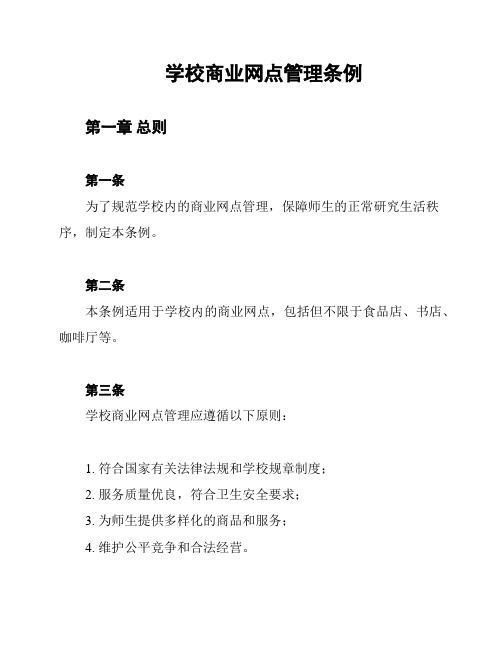 学校商业网点管理条例

第一章 总则

第一条

为了规范学校内的商业网点管理，保障师生的正常研究生活秩序，制定本条例。

第二条

本条例适用于学校内的商业网点，包括但不限于食品店、书店、咖啡厅等。

第三条

学校商业网点管理应遵循以下原则：

1. 符合国家有关法律法规和学校规章制度；
2. 服务质量优良，符合卫生安全要求；
3. 为师生提供多样化的商品和服务；
4. 维护公平竞争和合法经营。